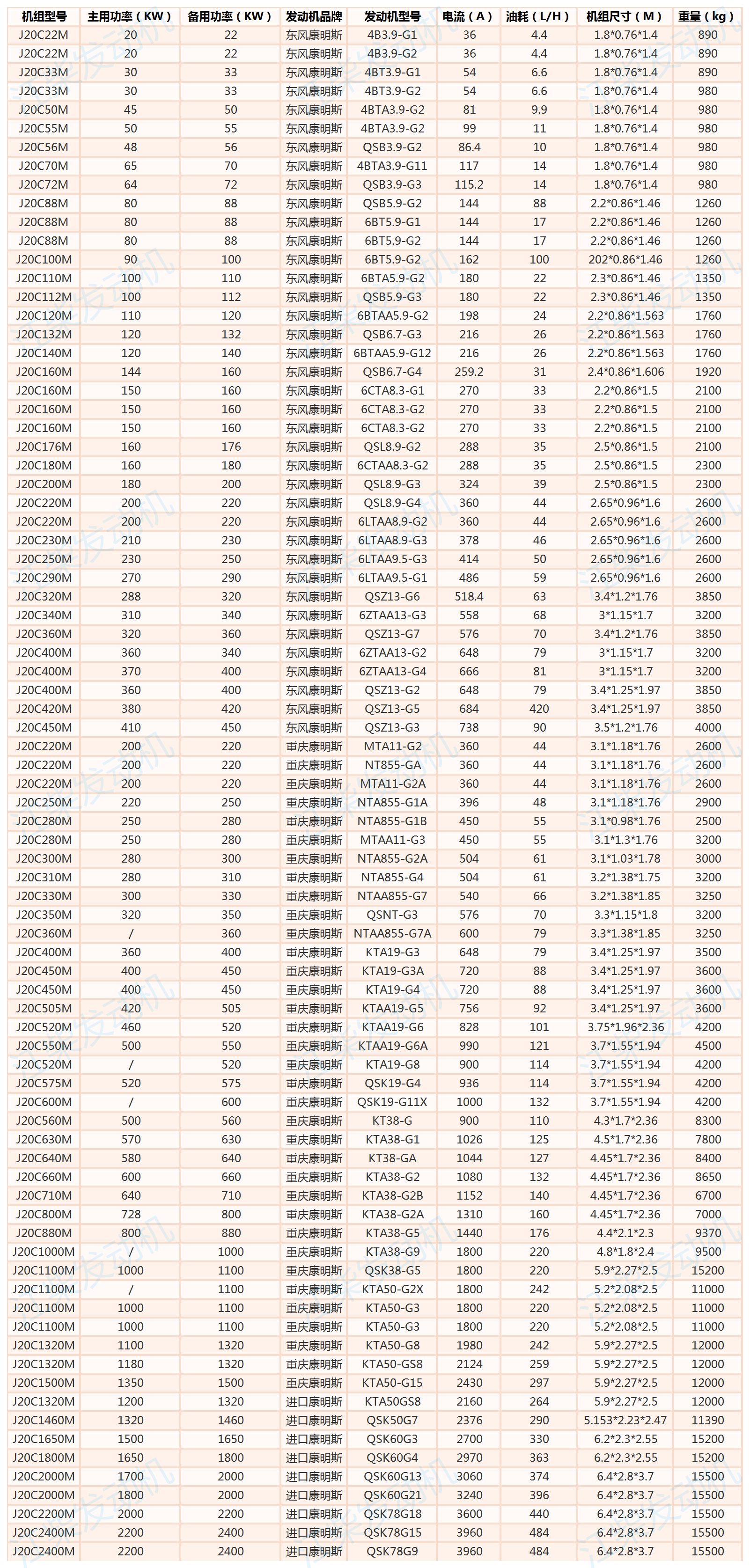 | 机组型号 | 主用功率（KW） | 备用功率（KW） | 发动机品牌 | 发动机型号 | 电流（A） | 油耗（L/H） | 机组尺寸（M） | 重量（kg） |
|---|---|---|---|---|---|---|---|---|
| J20C22M | 20 | 22 | 东风康明斯 | 4B3.9-G1 | 36 | 4.4 | 1.8*0.76*1.4 | 890 |
| J20C22M | 20 | 22 | 东风康明斯 | 4B3.9-G2 | 36 | 4.4 | 1.8*0.76*1.4 | 890 |
| J20C33M | 30 | 33 | 东风康明斯 | 4BT3.9-G1 | 54 | 6.6 | 1.8*0.76*1.4 | 890 |
| J20C33M | 30 | 33 | 东风康明斯 | 4BT3.9-G2 | 54 | 6.6 | 1.8*0.76*1.4 | 980 |
| J20C50M | 45 | 50 | 东风康明斯 | 4BTA3.9-G2 | 81 | 9.9 | 1.8*0.76*1.4 | 980 |
| J20C55M | 50 | 55 | 东风康明斯 | 4BTA3.9-G2 | 99 | 11 | 1.8*0.76*1.4 | 980 |
| J20C56M | 48 | 56 | 东风康明斯 | QSB3.9-G2 | 86.4 | 10 | 1.8*0.76*1.4 | 980 |
| J20C70M | 65 | 70 | 东风康明斯 | 4BTA3.9-G11 | 117 | 14 | 1.8*0.76*1.4 | 980 |
| J20C72M | 64 | 72 | 东风康明斯 | QSB3.9-G3 | 115.2 | 14 | 1.8*0.76*1.4 | 980 |
| J20C88M | 80 | 88 | 东风康明斯 | QSB5.9-G2 | 144 | 88 | 2.2*0.86*1.46 | 1260 |
| J20C88M | 80 | 88 | 东风康明斯 | 6BT5.9-G1 | 144 | 17 | 2.2*0.86*1.46 | 1260 |
| J20C88M | 80 | 88 | 东风康明斯 | 6BT5.9-G2 | 144 | 17 | 2.2*0.86*1.46 | 1260 |
| J20C100M | 90 | 100 | 东风康明斯 | 6BT5.9-G2 | 162 | 100 | 202*0.86*1.46 | 1260 |
| J20C110M | 100 | 110 | 东风康明斯 | 6BTA5.9-G2 | 180 | 22 | 2.3*0.86*1.46 | 1350 |
| J20C112M | 100 | 112 | 东风康明斯 | QSB5.9-G3 | 180 | 22 | 2.3*0.86*1.46 | 1350 |
| J20C120M | 110 | 120 | 东风康明斯 | 6BTAA5.9-G2 | 198 | 24 | 2.2*0.86*1.563 | 1760 |
| J20C132M | 120 | 132 | 东风康明斯 | QSB6.7-G3 | 216 | 26 | 2.2*0.86*1.563 | 1760 |
| J20C140M | 120 | 140 | 东风康明斯 | 6BTAA5.9-G12 | 216 | 26 | 2.2*0.86*1.563 | 1760 |
| J20C160M | 144 | 160 | 东风康明斯 | QSB6.7-G4 | 259.2 | 31 | 2.4*0.86*1.606 | 1920 |
| J20C160M | 150 | 160 | 东风康明斯 | 6CTA8.3-G1 | 270 | 33 | 2.2*0.86*1.5 | 2100 |
| J20C160M | 150 | 160 | 东风康明斯 | 6CTA8.3-G2 | 270 | 33 | 2.2*0.86*1.5 | 2100 |
| J20C160M | 150 | 160 | 东风康明斯 | 6CTA8.3-G2 | 270 | 33 | 2.2*0.86*1.5 | 2100 |
| J20C176M | 160 | 176 | 东风康明斯 | QSL8.9-G2 | 288 | 35 | 2.5*0.86*1.5 | 2100 |
| J20C180M | 160 | 180 | 东风康明斯 | 6CTAA8.3-G2 | 288 | 35 | 2.5*0.86*1.5 | 2300 |
| J20C200M | 180 | 200 | 东风康明斯 | QSL8.9-G3 | 324 | 39 | 2.5*0.86*1.5 | 2300 |
| J20C220M | 200 | 220 | 东风康明斯 | QSL8.9-G4 | 360 | 44 | 2.65*0.96*1.6 | 2600 |
| J20C220M | 200 | 220 | 东风康明斯 | 6LTAA8.9-G2 | 360 | 44 | 2.65*0.96*1.6 | 2600 |
| J20C230M | 210 | 230 | 东风康明斯 | 6LTAA8.9-G3 | 378 | 46 | 2.65*0.96*1.6 | 2600 |
| J20C250M | 230 | 250 | 东风康明斯 | 6LTAA9.5-G3 | 414 | 50 | 2.65*0.96*1.6 | 2600 |
| J20C290M | 270 | 290 | 东风康明斯 | 6LTAA9.5-G1 | 486 | 59 | 2.65*0.96*1.6 | 2600 |
| J20C320M | 288 | 320 | 东风康明斯 | QSZ13-G6 | 518.4 | 63 | 3.4*1.2*1.76 | 3850 |
| J20C340M | 310 | 340 | 东风康明斯 | 6ZTAA13-G3 | 558 | 68 | 3*1.15*1.7 | 3200 |
| J20C360M | 320 | 360 | 东风康明斯 | QSZ13-G7 | 576 | 70 | 3.4*1.2*1.76 | 3850 |
| J20C400M | 360 | 340 | 东风康明斯 | 6ZTAA13-G2 | 648 | 79 | 3*1.15*1.7 | 3200 |
| J20C400M | 370 | 400 | 东风康明斯 | 6ZTAA13-G4 | 666 | 81 | 3*1.15*1.7 | 3200 |
| J20C400M | 360 | 400 | 东风康明斯 | QSZ13-G2 | 648 | 79 | 3.4*1.25*1.97 | 3850 |
| J20C420M | 380 | 420 | 东风康明斯 | QSZ13-G5 | 684 | 420 | 3.4*1.25*1.97 | 3850 |
| J20C450M | 410 | 450 | 东风康明斯 | QSZ13-G3 | 738 | 90 | 3.5*1.2*1.76 | 4000 |
| J20C220M | 200 | 220 | 重庆康明斯 | MTA11-G2 | 360 | 44 | 3.1*1.18*1.76 | 2600 |
| J20C220M | 200 | 220 | 重庆康明斯 | NT855-GA | 360 | 44 | 3.1*1.18*1.76 | 2600 |
| J20C220M | 200 | 220 | 重庆康明斯 | MTA11-G2A | 360 | 44 | 3.1*1.18*1.76 | 2600 |
| J20C250M | 220 | 250 | 重庆康明斯 | NTA855-G1A | 396 | 48 | 3.1*1.18*1.76 | 2900 |
| J20C280M | 250 | 280 | 重庆康明斯 | NTA855-G1B | 450 | 55 | 3.1*0.98*1.76 | 2500 |
| J20C280M | 250 | 280 | 重庆康明斯 | MTAA11-G3 | 450 | 55 | 3.1*1.3*1.76 | 3200 |
| J20C300M | 280 | 300 | 重庆康明斯 | NTA855-G2A | 504 | 61 | 3.1*1.03*1.78 | 3000 |
| J20C310M | 280 | 310 | 重庆康明斯 | NTA855-G4 | 504 | 61 | 3.2*1.38*1.75 | 3200 |
| J20C330M | 300 | 330 | 重庆康明斯 | NTAA855-G7 | 540 | 66 | 3.2*1.38*1.85 | 3250 |
| J20C350M | 320 | 350 | 重庆康明斯 | QSNT-G3 | 576 | 70 | 3.3*1.15*1.8 | 3200 |
| J20C360M | / | 360 | 重庆康明斯 | NTAA855-G7A | 600 | 79 | 3.3*1.38*1.85 | 3250 |
| J20C400M | 360 | 400 | 重庆康明斯 | KTA19-G3 | 648 | 79 | 3.4*1.25*1.97 | 3500 |
| J20C450M | 400 | 450 | 重庆康明斯 | KTA19-G3A | 720 | 88 | 3.4*1.25*1.97 | 3600 |
| J20C450M | 400 | 450 | 重庆康明斯 | KTA19-G4 | 720 | 88 | 3.4*1.25*1.97 | 3600 |
| J20C505M | 420 | 505 | 重庆康明斯 | KTAA19-G5 | 756 | 92 | 3.4*1.25*1.97 | 3600 |
| J20C520M | 460 | 520 | 重庆康明斯 | KTAA19-G6 | 828 | 101 | 3.75*1.96*2.36 | 4200 |
| J20C550M | 500 | 550 | 重庆康明斯 | KTAA19-G6A | 990 | 121 | 3.7*1.55*1.94 | 4500 |
| J20C520M | / | 520 | 重庆康明斯 | KTA19-G8 | 900 | 114 | 3.7*1.55*1.94 | 4200 |
| J20C575M | 520 | 575 | 重庆康明斯 | QSK19-G4 | 936 | 114 | 3.7*1.55*1.94 | 4200 |
| J20C600M | / | 600 | 重庆康明斯 | QSK19-G11X | 1000 | 132 | 3.7*1.55*1.94 | 4200 |
| J20C560M | 500 | 560 | 重庆康明斯 | KT38-G | 900 | 110 | 4.3*1.7*2.36 | 8300 |
| J20C630M | 570 | 630 | 重庆康明斯 | KTA38-G1 | 1026 | 125 | 4.5*1.7*2.36 | 7800 |
| J20C640M | 580 | 640 | 重庆康明斯 | KT38-GA | 1044 | 127 | 4.45*1.7*2.36 | 8400 |
| J20C660M | 600 | 660 | 重庆康明斯 | KTA38-G2 | 1080 | 132 | 4.45*1.7*2.36 | 8650 |
| J20C710M | 640 | 710 | 重庆康明斯 | KTA38-G2B | 1152 | 140 | 4.45*1.7*2.36 | 6700 |
| J20C800M | 728 | 800 | 重庆康明斯 | KTA38-G2A | 1310 | 160 | 4.45*1.7*2.36 | 7000 |
| J20C880M | 800 | 880 | 重庆康明斯 | KTA38-G5 | 1440 | 176 | 4.4*2.1*2.3 | 9370 |
| J20C1000M | / | 1000 | 重庆康明斯 | KTA38-G9 | 1800 | 220 | 4.8*1.8*2.4 | 9500 |
| J20C1100M | 1000 | 1100 | 重庆康明斯 | QSK38-G5 | 1800 | 220 | 5.9*2.27*2.5 | 15200 |
| J20C1100M | / | 1100 | 重庆康明斯 | KTA50-G2X | 1800 | 242 | 5.2*2.08*2.5 | 11000 |
| J20C1100M | 1000 | 1100 | 重庆康明斯 | KTA50-G3 | 1800 | 220 | 5.2*2.08*2.5 | 11000 |
| J20C1100M | 1000 | 1100 | 重庆康明斯 | KTA50-G3 | 1800 | 220 | 5.2*2.08*2.5 | 11000 |
| J20C1320M | 1100 | 1320 | 重庆康明斯 | KTA50-G8 | 1980 | 242 | 5.9*2.27*2.5 | 12000 |
| J20C1320M | 1180 | 1320 | 重庆康明斯 | KTA50-GS8 | 2124 | 259 | 5.9*2.27*2.5 | 12000 |
| J20C1500M | 1350 | 1500 | 重庆康明斯 | KTA50-G15 | 2430 | 297 | 5.9*2.27*2.5 | 12000 |
| J20C1320M | 1200 | 1320 | 进口康明斯 | KTA50GS8 | 2160 | 264 | 5.9*2.27*2.5 | 12000 |
| J20C1460M | 1320 | 1460 | 进口康明斯 | QSK50G7 | 2376 | 290 | 5.153*2.23*2.47 | 11390 |
| J20C1650M | 1500 | 1650 | 进口康明斯 | QSK60G3 | 2700 | 330 | 6.2*2.3*2.55 | 15200 |
| J20C1800M | 1650 | 1800 | 进口康明斯 | QSK60G4 | 2970 | 363 | 6.2*2.3*2.55 | 15200 |
| J20C2000M | 1700 | 2000 | 进口康明斯 | QSK60G13 | 3060 | 374 | 6.4*2.8*3.7 | 15500 |
| J20C2000M | 1800 | 2000 | 进口康明斯 | QSK60G21 | 3240 | 396 | 6.4*2.8*3.7 | 15500 |
| J20C2200M | 2000 | 2200 | 进口康明斯 | QSK78G18 | 3600 | 440 | 6.4*2.8*3.7 | 15500 |
| J20C2400M | 2200 | 2400 | 进口康明斯 | QSK78G15 | 3960 | 484 | 6.4*2.8*3.7 | 15500 |
| J20C2400M | 2200 | 2400 | 进口康明斯 | QSK78G9 | 3960 | 484 | 6.4*2.8*3.7 | 15500 |